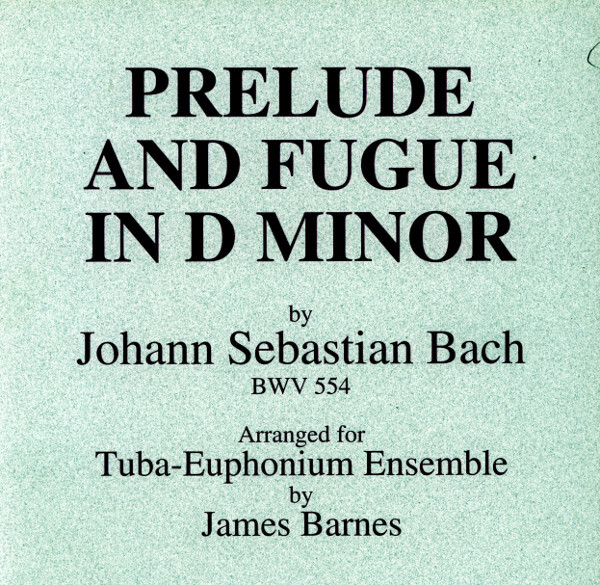 PRELUDE AND FUGUE IN D MINOR

by
Johann Sebastian Bach
BWV 554

Arranged for
Tuba-Euphonium Ensemble
by
James Barnes